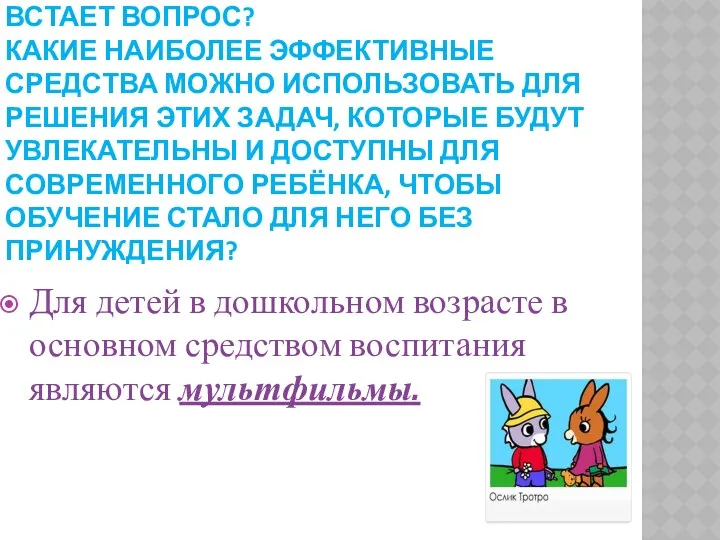 ВСТАЕТ ВОПРОС?
КАКИЕ НАИБОЛЕЕ ЭФФЕКТИВНЫЕ СРЕДСТВА МОЖНО ИСПОЛЬЗОВАТЬ ДЛЯ РЕШЕНИЯ ЭТИХ ЗАДАЧ, КОТОРЫЕ БУДУТ УВЛЕКАТЕЛЬНЫ И ДОСТУПНЫ ДЛЯ СОВРЕМЕННОГО РЕБЁНКА, ЧТОБЫ ОБУЧЕНИЕ СТАЛО ДЛЯ НЕГО БЕЗ ПРИНУЖДЕНИЯ?

Для детей в дошкольном возрасте в основном средством воспитания являются мультфильмы.

Ослик Тротро